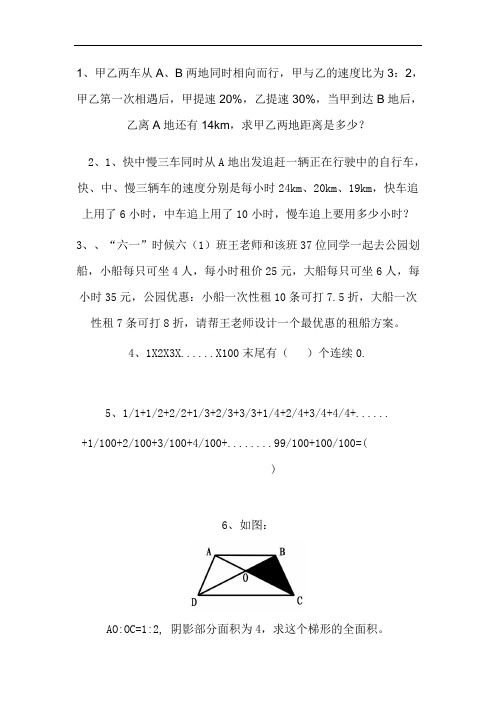 1、甲乙两车从 A、B 两地同时相向而行，甲与乙的速度比为 3：2，甲乙第一次相遇后，甲提速 20%，乙提速 30%，当甲到达 B 地后，乙离 A 地还有 14km，求甲乙两地距离是多少？

2、1、快中慢三车同时从 A 地出发追赶一辆正在行驶中的自行车，快、中、慢三辆车的速度分别是每小时 24km、20km、19km，快车追上用了 6 小时，中车追上用了 10 小时，慢车追上要用多少小时？

3、、“六一”时候六（1）班王老师和该班 37 位同学一起去公园划船，小船每只可坐 4 人，每小时租价 25 元，大船每只可坐 6 人，每小时 35 元，公园优惠：小船一次性租 10 条可打 7.5 折，大船一次性租 7 条可打 8 折，请帮王老师设计一个最优惠的租船方案。

4、1X2X3X......X100 末尾有（ ）个连续 0.

5、1/1+1/2+2/2+1/3+2/3+3/3+1/4+2/4+3/4+4/4+......+1/100+2/100+3/100+4/100+........99/100+100/100=(
)

6、如图：

A B O D C

AO:OC=1:2, 阴影部分面积为 4，求这个梯形的全面积。